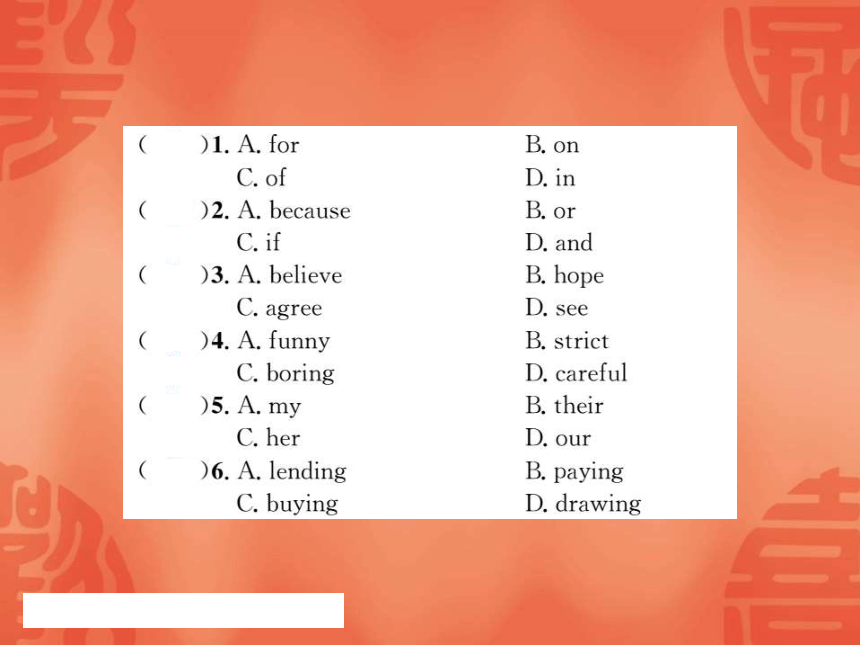 (　　)1. A. for　　B. on
C. of　　D. in
(　　)2. A. because　　B. or
C. if　　D. and
(　　)3. A. believe　　B. hope
C. agree　　D. see
(　　)4. A. funny　　B. strict
C. boring　　D. careful
(　　)5. A. my　　B. their
C. her　　D. our
(　　)6. A. lending　　B. paying
C. buying　　D. drawing